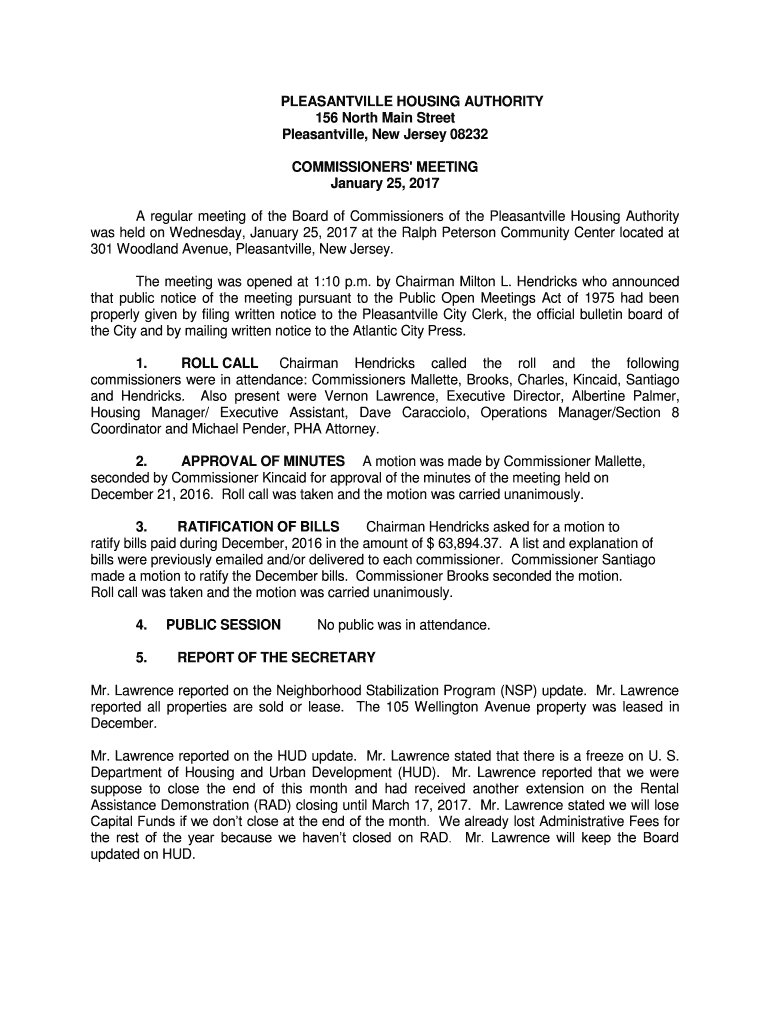 PLEASANTVILLE HOUSING AUTHORITY
156 North Main Street
Pleasantville, New Jersey 08232

COMMISSIONERS' MEETING
January 25, 2017

A regular meeting of the Board of Commissioners of the Pleasantville Housing Authority was held on Wednesday, January 25, 2017 at the Ralph Peterson Community Center located at 301 Woodland Avenue, Pleasantville, New Jersey.

The meeting was opened at 1:10 p.m. by Chairman Milton L. Hendricks who announced that public notice of the meeting pursuant to the Public Open Meetings Act of 1975 had been properly given by filing written notice to the Pleasantville City Clerk, the official bulletin board of the City and by mailing written notice to the Atlantic City Press.

1. ROLL CALL Chairman Hendricks called the roll and the following commissioners were in attendance: Commissioners Mallette, Brooks, Charles, Kincaid, Santiago and Hendricks. Also present were Vernon Lawrence, Executive Director, Albertine Palmer, Housing Manager/ Executive Assistant, Dave Caracciolo, Operations Manager/Section 8 Coordinator and Michael Pender, PHA Attorney.

2. APPROVAL OF MINUTES A motion was made by Commissioner Mallette, seconded by Commissioner Kincaid for approval of the minutes of the meeting held on December 21, 2016. Roll call was taken and the motion was carried unanimously.

3. RATIFICATION OF BILLS Chairman Hendricks asked for a motion to ratify bills paid during December, 2016 in the amount of $ 63,894.37. A list and explanation of bills were previously emailed and/or delivered to each commissioner. Commissioner Santiago made a motion to ratify the December bills. Commissioner Brooks seconded the motion. Roll call was taken and the motion was carried unanimously.

4. PUBLIC SESSION No public was in attendance.

5. REPORT OF THE SECRETARY

Mr. Lawrence reported on the Neighborhood Stabilization Program (NSP) update. Mr. Lawrence reported all properties are sold or lease. The 105 Wellington Avenue property was leased in December.

Mr. Lawrence reported on the HUD update. Mr. Lawrence stated that there is a freeze on U. S. Department of Housing and Urban Development (HUD). Mr. Lawrence reported that we were suppose to close the end of this month and had received another extension on the Rental Assistance Demonstration (RAD) closing until March 17, 2017. Mr. Lawrence stated we will lose Capital Funds if we don't close at the end of the month. We already lost Administrative Fees for the rest of the year because we haven't closed on RAD. Mr. Lawrence will keep the Board updated on HUD.